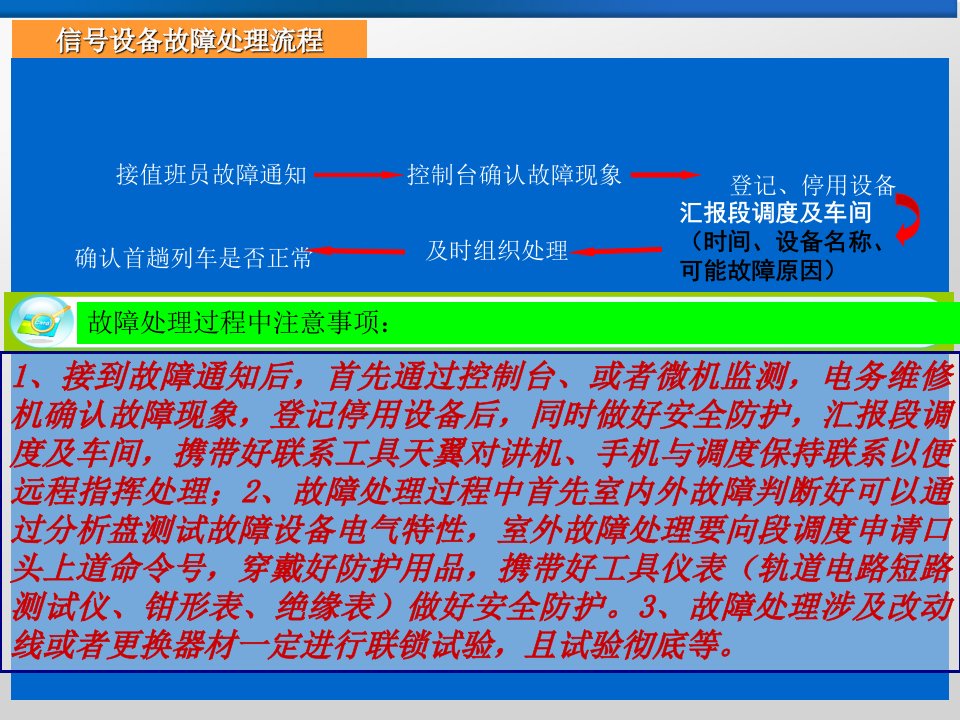 信号设备故障处理流程

接值班员故障通知

控制台确认故障现象

登记、停用设备

汇报段调度及车间（时间、设备名称、可能故障原因）

及时组织处理

确认首趟列车是否正常

故障处理过程中注意事项：

1、接到故障通知后，首先通过控制台、或者微机监测，电务维修机确认故障现象，登记停用设备后，同时做好安全防护，汇报段调度及车间，携带好联系工具天翼对讲机、手机与调度保持联系以便远程指挥处理；2、故障处理过程中首先室内外故障判断好可以通过分析盘测试故障设备电气特性，室外故障处理要向段调度申请口头上道命令号，穿戴好防护用品，携带好工具仪表（轨道电路短路测试仪、钳形表、绝缘表）做好安全防护。3、故障处理涉及改动线或者更换器材一定进行联锁试验，且试验彻底等。